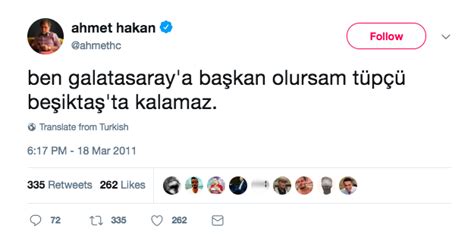 ahmet hakan
@ahmethc

Follow

ben galatasaray'a başkan olursam tüpçü beşiktaş'ta kalamaz.

Translate from Turkish

6:17 PM - 18 Mar 2011

335 Retweets 262 Likes

72 335 262